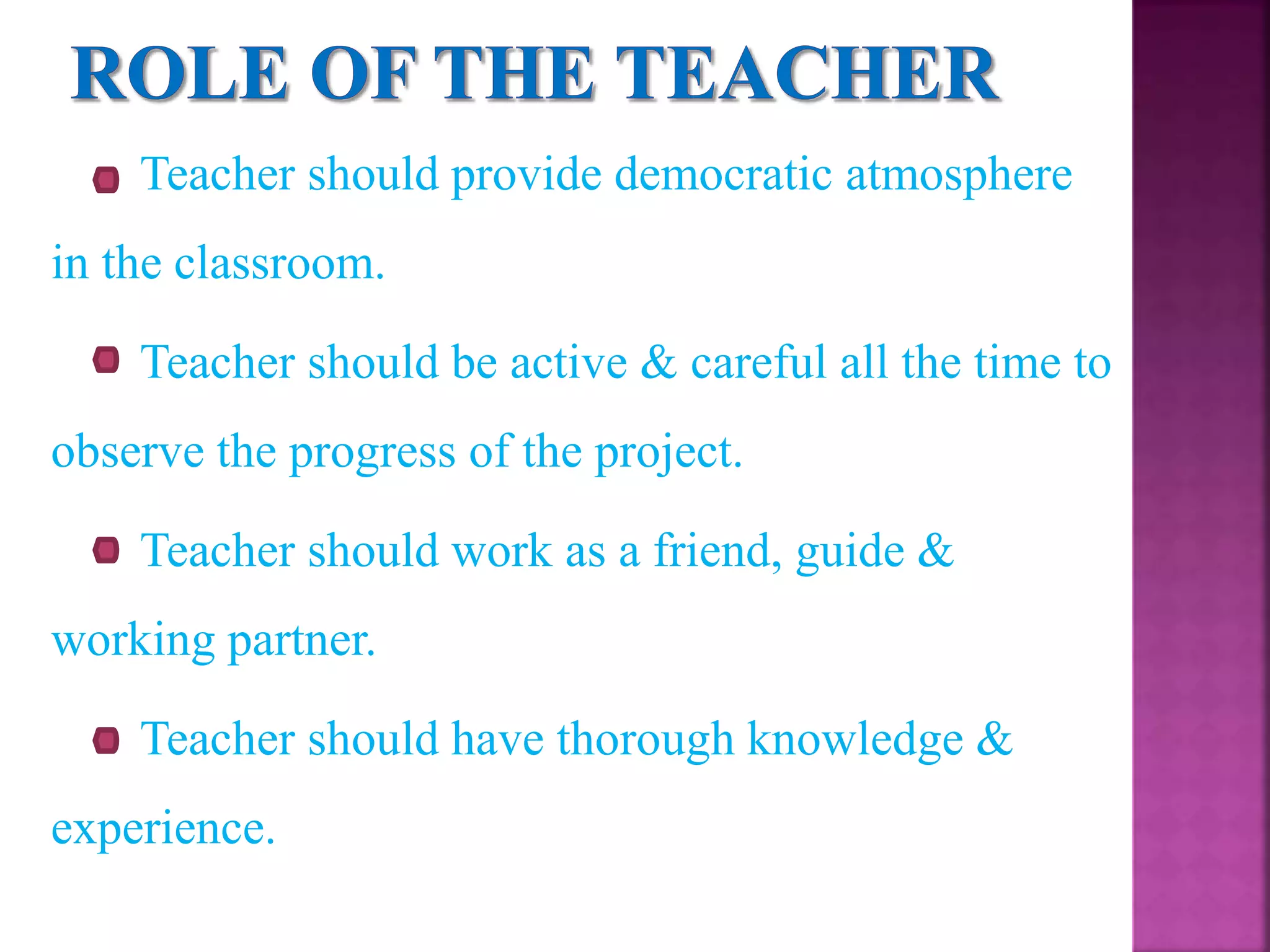 ROLE OF THE TEACHER

Teacher should provide democratic atmosphere in the classroom.

Teacher should be active & careful all the time to observe the progress of the project.

Teacher should work as a friend, guide & working partner.

Teacher should have thorough knowledge & experience.